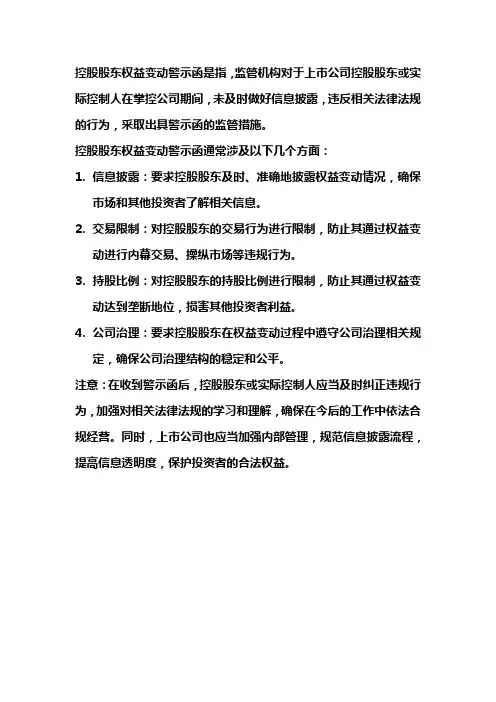 控股股东权益变动警示函是指，监管机构对于上市公司控股股东或实际控制人在掌控公司期间，未及时做好信息披露，违反相关法律法规的行为，采取出具警示函的监管措施。

控股股东权益变动警示函通常涉及以下几个方面：

1. 信息披露：要求控股股东及时、准确地披露权益变动情况，确保市场和其他投资者了解相关信息。

2. 交易限制：对控股股东的交易行为进行限制，防止其通过权益变动进行内幕交易、操纵市场等违规行为。

3. 持股比例：对控股股东的持股比例进行限制，防止其通过权益变动达到垄断地位，损害其他投资者利益。

4. 公司治理：要求控股股东在权益变动过程中遵守公司治理相关规定，确保公司治理结构的稳定和公平。

注意：在收到警示函后，控股股东或实际控制人应当及时纠正违规行为，加强对相关法律法规的学习和理解，确保在今后的工作中依法合规经营。同时，上市公司也应当加强内部管理，规范信息披露流程，提高信息透明度，保护投资者的合法权益。